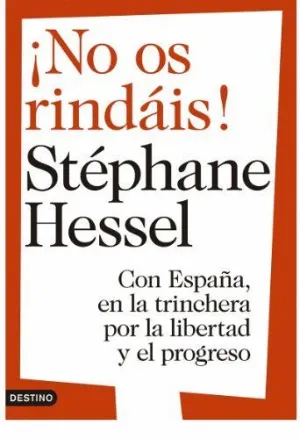 ¡No os rindáis!

Stéphane Hessel

Con España, en la trinchera por la libertad y el progreso

DESTINO